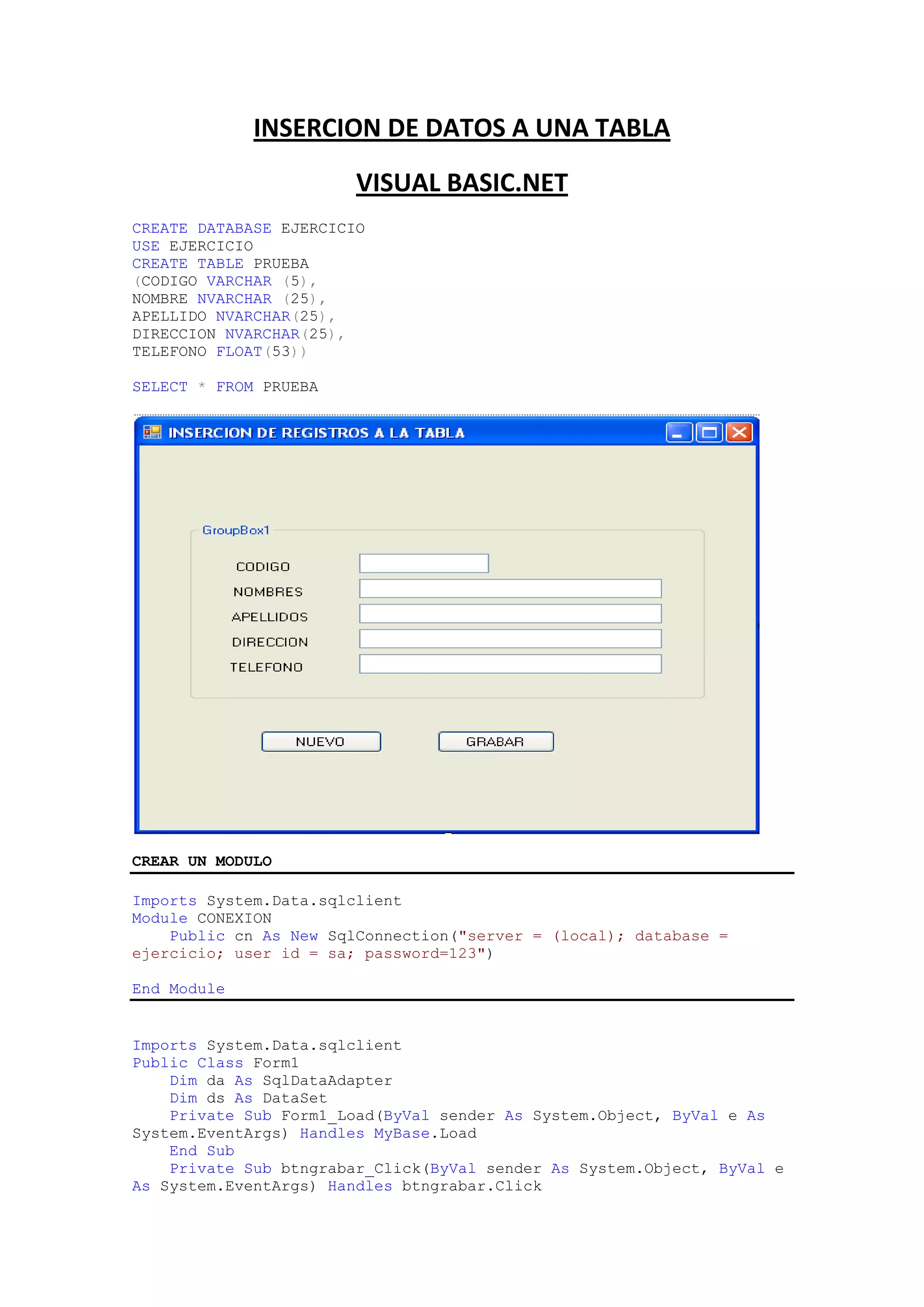 INSERCION DE DATOS A UNA TABLA

VISUAL BASIC.NET

CREATE DATABASE EJERCICIO
USE EJERCICIO
CREATE TABLE PRUEBA
(CODIGO VARCHAR (5),
NOMBRE NVARCHAR (25),
APELLIDO NVARCHAR(25),
DIRECCION NVARCHAR(25),
TELEFONO FLOAT(53))

SELECT * FROM PRUEBA

INSERCION DE REGISTROS A LA TABLA

GroupBox1

CODIGO

NOMBRES

APELLIDOS

DIRECCION

TELEFONO

NUEVO

GRABAR

CREAR UN MODULO

Imports System.Data.sqlclient
Module CONEXION
    Public cn As New SqlConnection("server = (local); database = ejercicio; user id = sa; password=123")

End Module

Imports System.Data.sqlclient
Public Class Form1
    Dim da As SqlDataAdapter
    Dim ds As DataSet
    Private Sub Form1_Load(ByVal sender As System.Object, ByVal e As System.EventArgs) Handles MyBase.Load
    End Sub
    Private Sub btngrabar_Click(ByVal sender As System.Object, ByVal e As System.EventArgs) Handles btngrabar.Click